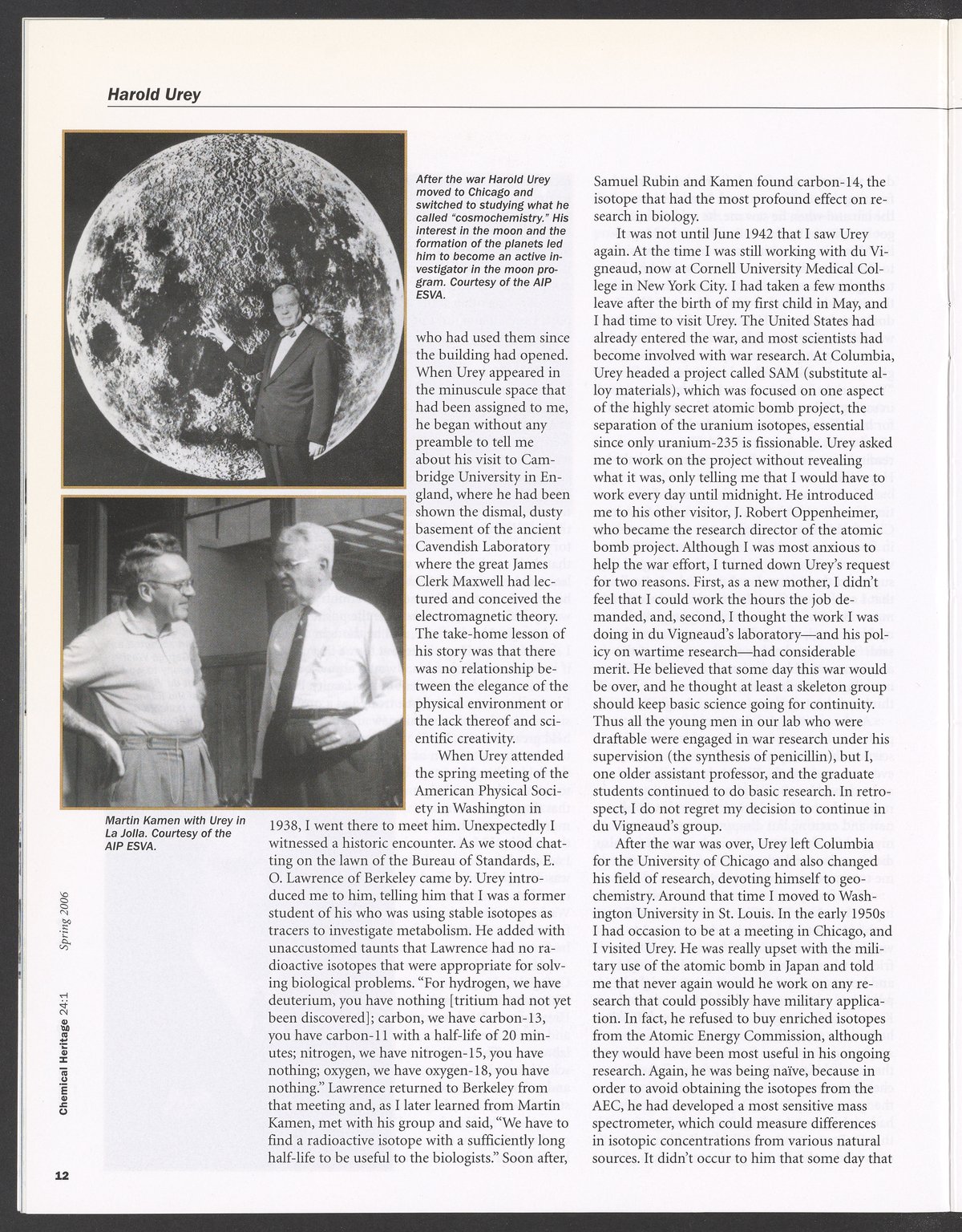 Harold Urey

After the war Harold Urey moved to Chicago and switched to studying what he called "cosmochemistry." His interest in the moon and the formation of the planets led him to become an active investigator in the moon program. Courtesy of the AIP ESVA.

Martin Kamen with Urey in La Jolla. Courtesy of the AIP ESVA.

who had used them since the building had opened. When Urey appeared in the minuscule space that had been assigned to me, he began without any preamble to tell me about his visit to Cambridge University in England, where he had been shown the dismal, dusty basement of the ancient Cavendish Laboratory where the great James Clerk Maxwell had lectured and conceived the electromagnetic theory. The take-home lesson of his story was that there was no relationship between the elegance of the physical environment or the lack thereof and scientific creativity.

When Urey attended the spring meeting of the American Physical Society in Washington in 1938, I went there to meet him. Unexpectedly I witnessed a historic encounter. As we stood chatting on the lawn of the Bureau of Standards, E. O. Lawrence of Berkeley came by. Urey introduced me to him, telling him that I was a former student of his who was using stable isotopes as tracers to investigate metabolism. He added with unaccustomed taunts that Lawrence had no radioactive isotopes that were appropriate for solving biological problems. "For hydrogen, we have deuterium, you have nothing [tritium had not yet been discovered]; carbon, we have carbon-13, you have carbon-11 with a half-life of 20 minutes; nitrogen, we have nitrogen-15, you have nothing; oxygen, we have oxygen-18, you have nothing." Lawrence returned to Berkeley from that meeting and, as I later learned from Martin Kamen, met with his group and said, "We have to find a radioactive isotope with a sufficiently long half-life to be useful to the biologists." Soon after, Samuel Rubin and Kamen found carbon-14, the isotope that had the most profound effect on research in biology.

It was not until June 1942 that I saw Urey again. At the time I was still working with du Vigneaud, now at Cornell University Medical College in New York City. I had taken a few months leave after the birth of my first child in May, and I had time to visit Urey. The United States had already entered the war, and most scientists had become involved with war research. At Columbia, Urey headed a project called SAM (substitute alloy materials), which was focused on one aspect of the highly secret atomic bomb project, the separation of the uranium isotopes, essential since only uranium-235 is fissionable. Urey asked me to work on the project without revealing what it was, only telling me that I would have to work every day until midnight. He introduced me to his other visitor, J. Robert Oppenheimer, who became the research director of the atomic bomb project. Although I was most anxious to help the war effort, I turned down Urey's request for two reasons. First, as a new mother, I didn't feel that I could work the hours the job demanded, and, second, I thought the work I was doing in du Vigneaud's laboratory—and his policy on wartime research—had considerable merit. He believed that some day this war would be over, and he thought at least a skeleton group should keep basic science going for continuity. Thus all the young men in our lab who were draftable were engaged in war research under his supervision (the synthesis of penicillin), but I, one older assistant professor, and the graduate students continued to do basic research. In retrospect, I do not regret my decision to continue in du Vigneaud's group.

After the war was over, Urey left Columbia for the University of Chicago and also changed his field of research, devoting himself to geochemistry. Around that time I moved to Washington University in St. Louis. In the early 1950s I had occasion to be at a meeting in Chicago, and I visited Urey. He was really upset with the military use of the atomic bomb in Japan and told me that never again would he work on any research that could possibly have military application. In fact, he refused to buy enriched isotopes from the Atomic Energy Commission, although they would have been most useful in his ongoing research. Again, he was being naïve, because in order to avoid obtaining the isotopes from the AEC, he had developed a most sensitive mass spectrometer, which could measure differences in isotopic concentrations from various natural sources. It didn't occur to him that some day that

Chemical Heritage 24:1 Spring 2006

12